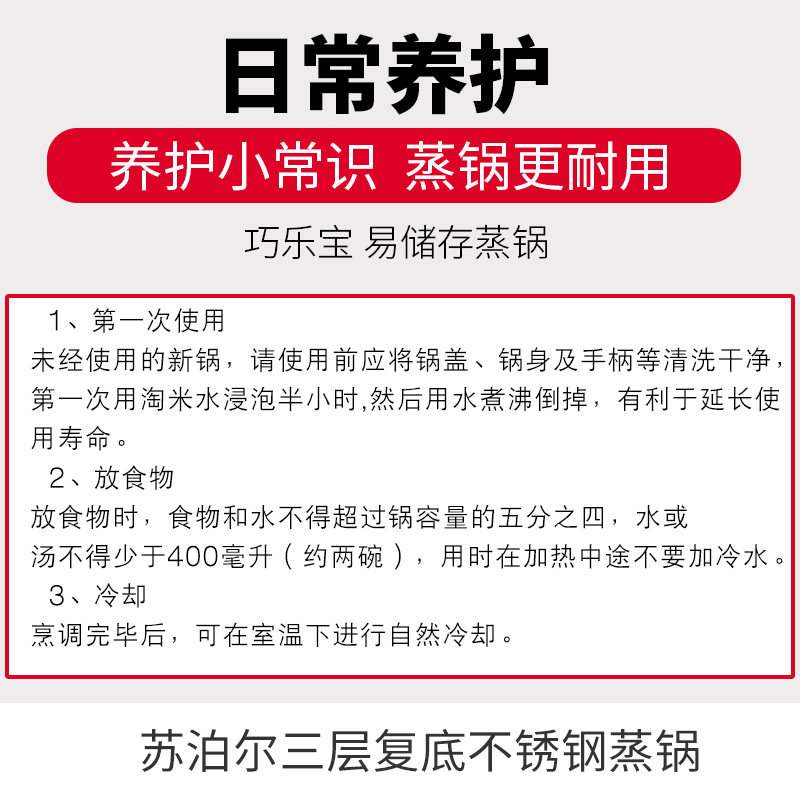 日常养护

养护小常识 蒸锅更耐用

巧乐宝 易储存蒸锅

1、第一次使用

未经使用的新锅，请使用前应将锅盖、锅身及手柄等清洗干净，第一次用淘米水浸泡半小时,然后用水煮沸倒掉，有利于延长使用寿命。

2、放食物

放食物时，食物和水不得超过锅容量的五分之四，水或汤不得少于400毫升（约两碗），用时在加热中途不要加冷水。

3、冷却

烹调完毕后，可在室温下进行自然冷却。

苏泊尔三层复底不锈钢蒸锅